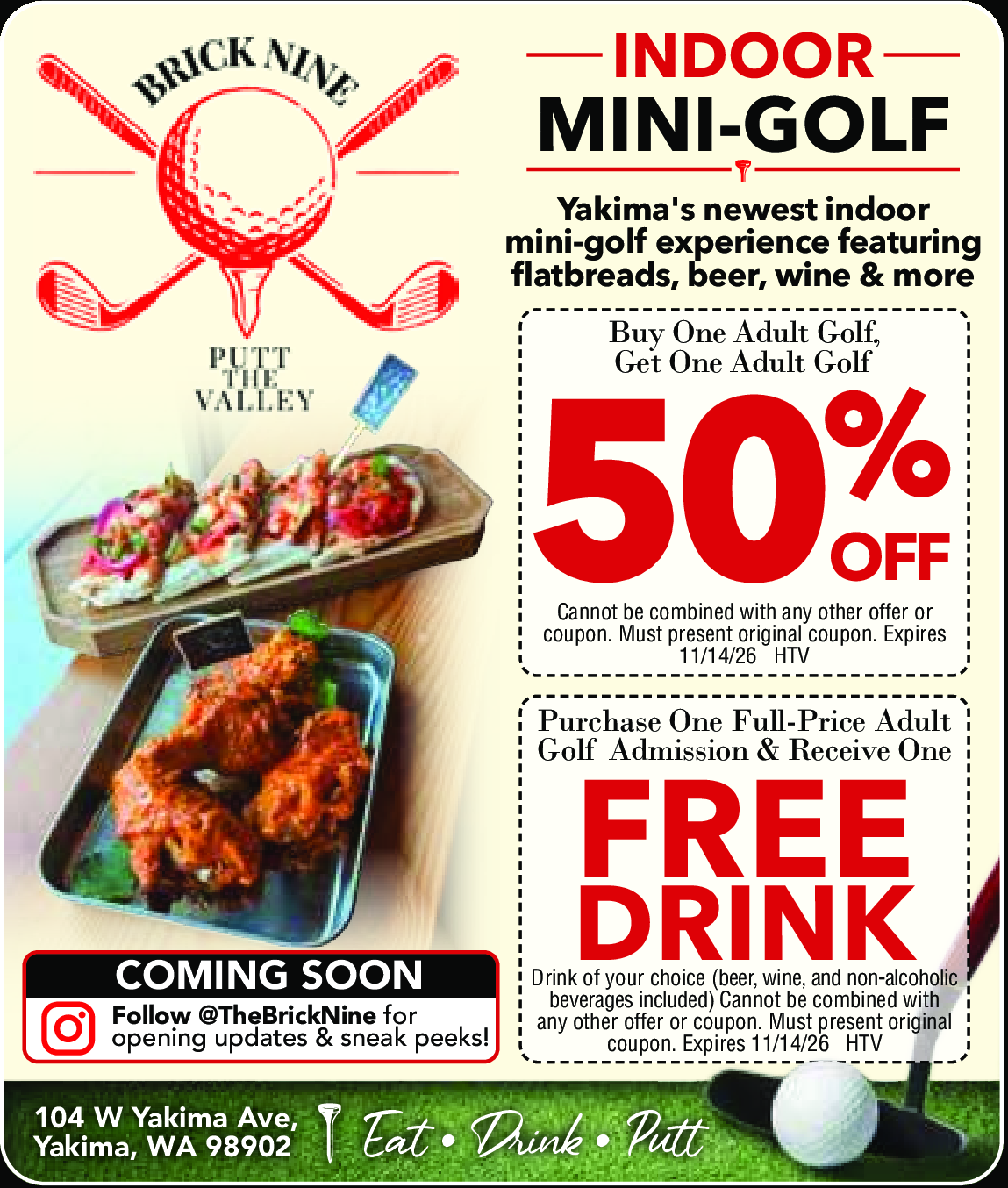 BRICK NINE

PUTT
THE
VALLEY

INDOOR
MINI-GOLF

Yakima's newest indoor mini-golf experience featuring flatbreads, beer, wine & more

Buy One Adult Golf, Get One Adult Golf

50% OFF

Cannot be combined with any other offer or coupon. Must present original coupon. Expires 11/14/26 HTV

Purchase One Full-Price Adult Golf Admission & Receive One

FREE DRINK

Drink of your choice (beer, wine, and non-alcoholic beverages included) Cannot be combined with any other offer or coupon. Must present original coupon. Expires 11/14/26 HTV

COMING SOON

Follow @TheBrickNine for opening updates & sneak peeks!

104 W Yakima Ave,
Yakima, WA 98902

Eat • Drink • Putt